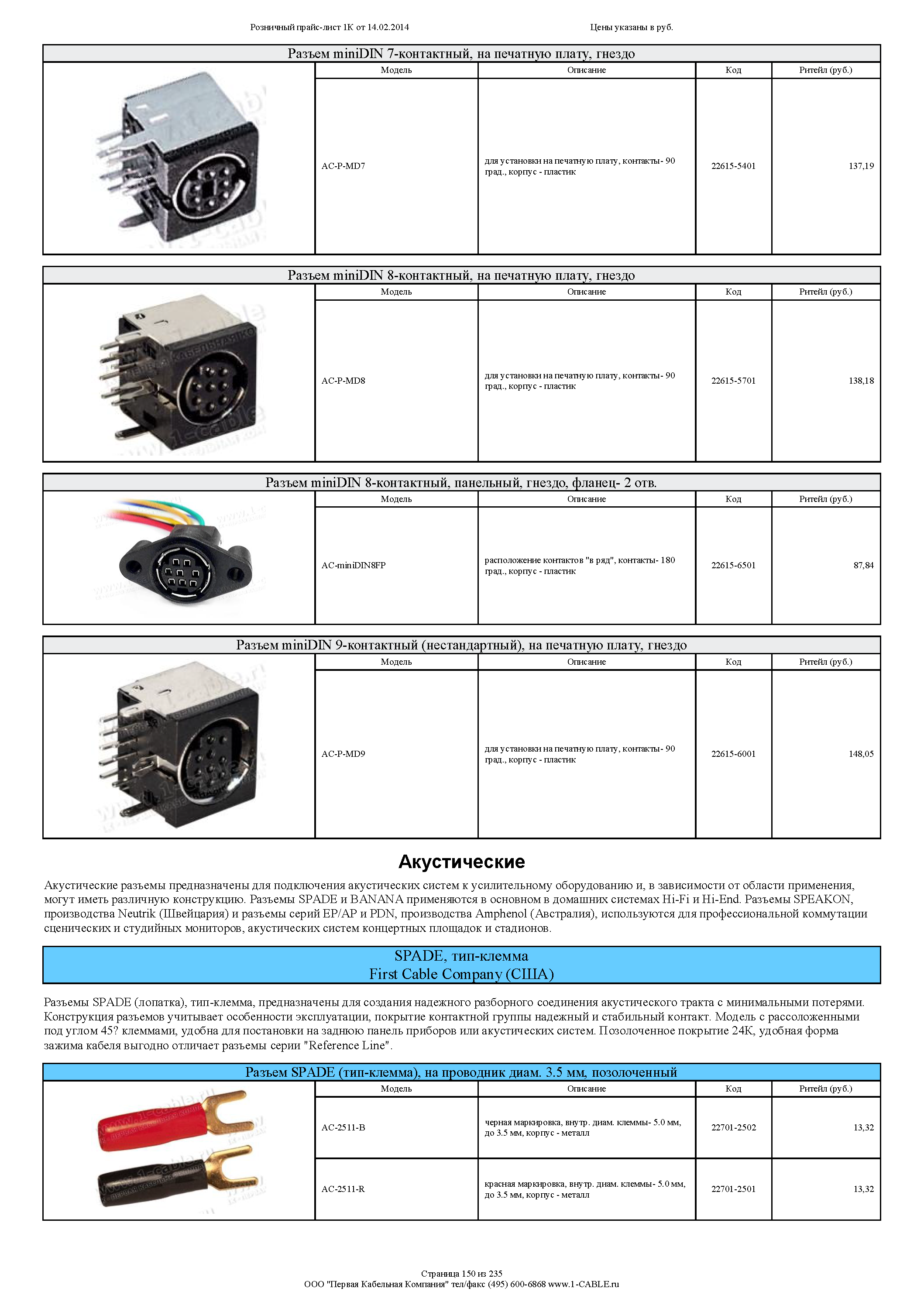 Розничный прайс-лист 1К от 14.02.2014 Цены указаны в руб.

Разъем miniDIN 7-контактный, на печатную плату, гнездо

| Модель | Описание | Код | Ритейл (руб.) |
|---|---|---|---|
| AC-P-MD7 | для установки на печатную плату, контакты- 90 град., корпус - пластик | 22615-5401 | 137,19 |

Разъем miniDIN 8-контактный, на печатную плату, гнездо

| Модель | Описание | Код | Ритейл (руб.) |
|---|---|---|---|
| AC-P-MD8 | для установки на печатную плату, контакты- 90 град., корпус - пластик | 22615-5701 | 138,18 |

Разъем miniDIN 8-контактный, панельный, гнездо, фланец- 2 отв.

| Модель | Описание | Код | Ритейл (руб.) |
|---|---|---|---|
| AC-miniDIN8FP | расположение контактов "в ряд", контакты- 180 град., корпус - пластик | 22615-6501 | 87,84 |

Разъем miniDIN 9-контактный (нестандартный), на печатную плату, гнездо

| Модель | Описание | Код | Ритейл (руб.) |
|---|---|---|---|
| AC-P-MD9 | для установки на печатную плату, контакты- 90 град., корпус - пластик | 22615-6001 | 148,05 |

Акустические

Акустические разъемы предназначены для подключения акустических систем к усилительному оборудованию и, в зависимости от области применения, могут иметь различную конструкцию. Разъемы SPADE и BANANA применяются в основном в домашних системах Hi-Fi и Hi-End. Разъемы SPEAKON, производства Neutrik (Швейцария) и разъемы серий EP/AP и PDN, производства Amphenol (Австралия), используются для профессиональной коммутации сценических и студийных мониторов, акустических систем концертных площадок и стадионов.

SPADE, тип-клемма
First Cable Company (США)

Разъемы SPADE (лопатка), тип-клемма, предназначены для создания надежного разборного соединения акустического тракта с минимальными потерями. Конструкция разъемов учитывает особенности эксплуатации, покрытие контактной группы надежный и стабильный контакт. Модель с рассоложенными под углом 45? клеммами, удобна для постановки на заднюю панель приборов или акустических систем. Позолоченное покрытие 24К, удобная форма зажима кабеля выгодно отличает разъемы серии "Reference Line".

Разъем SPADE (тип-клемма), на проводник диам. 3.5 мм, позолоченный

| Модель | Описание | Код | Ритейл (руб.) |
|---|---|---|---|
| AC-2511-B | черная маркировка, внутр. диам. клеммы- 5.0 мм, до 3.5 мм, корпус - металл | 22701-2502 | 13,32 |
| AC-2511-R | красная маркировка, внутр. диам. клеммы- 5.0 мм, до 3.5 мм, корпус - металл | 22701-2501 | 13,32 |

Страница 150 из 235
ООО "Первая Кабельная Компания" тел/факс (495) 600-6868 www.1-CABLE.ru